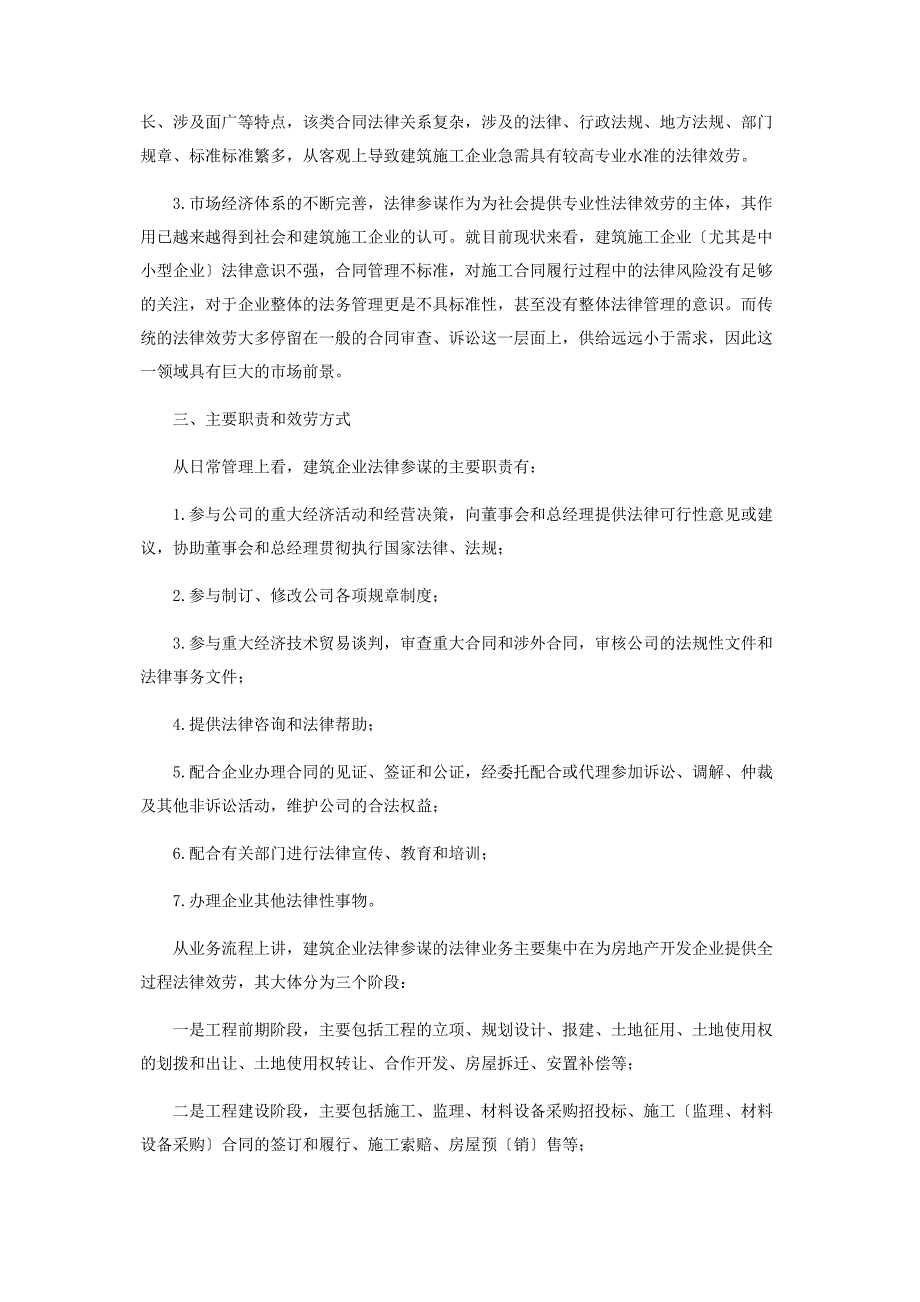 长、涉及面广等特点，该类合同法律关系复杂，涉及的法律、行政法规、地方法规、部门规章、标准标准繁多，从客观上导致建筑施工企业急需具有较高专业水准的法律效劳。

3.市场经济体系的不断完善，法律参谋作为为社会提供专业性法律效劳的主体，其作用已越来越得到社会和建筑施工企业的认可。就目前现状来看，建筑施工企业〔尤其是中小型企业〕法律意识不强，合同管理不标准，对施工合同履行过程中的法律风险没有足够的关注，对于企业整体的法务管理更是不具标准性，甚至没有整体法律管理的意识。而传统的法律效劳大多停留在一般的合同审查、诉讼这一层面上，供给远远小于需求，因此这一领域具有巨大的市场前景。

三、主要职责和效劳方式

从日常管理上看，建筑企业法律参谋的主要职责有：

1.参与公司的重大经济活动和经营决策，向董事会和总经理提供法律可行性意见或建议，协助董事会和总经理贯彻执行国家法律、法规；

2.参与制订、修改公司各项规章制度；

3.参与重大经济技术贸易谈判，审查重大合同和涉外合同，审核公司的法规性文件和法律事务文件；

4.提供法律咨询和法律帮助；

5.配合企业办理合同的见证、签证和公证，经委托配合或代理参加诉讼、调解、仲裁及其他非诉讼活动，维护公司的合法权益；

6.配合有关部门进行法律宣传、教育和培训；

7.办理企业其他法律性事物。

从业务流程上讲，建筑企业法律参谋的法律业务主要集中在为房地产开发企业提供全过程法律效劳，其大体分为三个阶段：

一是工程前期阶段，主要包括工程的立项、规划设计、报建、土地征用、土地使用权的划拨和出让、土地使用权转让、合作开发、房屋拆迁、安置补偿等；

二是工程建设阶段，主要包括施工、监理、材料设备采购招投标、施工〔监理、材料设备采购〕合同的签订和履行、施工索赔、房屋预〔销〕售等；